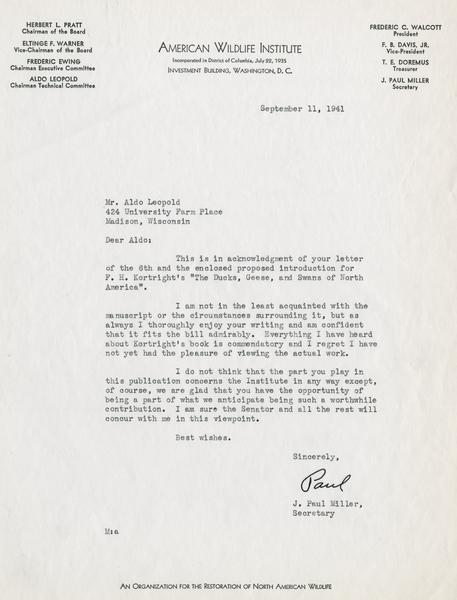 HERBERT L. PRATT
Chairman of the Board
ELTINGE F. WARNER
Vice-Chairman of the Board
FREDERIC EWING
Chairman Executive Committee
ALDO LEOPOLD
Chairman Technical Committee

AMERICAN WILDLIFE INSTITUTE
Incorporated in District of Columbia, July 22, 1935
INVESTMENT BUILDING, WASHINGTON, D. C.

FREDERIC C. WALCOTT
President
F. B. DAVIS, JR.
Vice-President
T. E. DOREMUS
Treasurer
J. PAUL MILLER
Secretary

September 11, 1941

Mr. Aldo Leopold
424 University Farm Place
Madison, Wisconsin

Dear Aldo:

This is in acknowledgment of your letter of the 8th and the enclosed proposed introduction for F. H. Kortright's "The Ducks, Geese, and Swans of North America".

I am not in the least acquainted with the manuscript or the circumstances surrounding it, but as always I thoroughly enjoy your writing and am confident that it fits the bill admirably. Everything I have heard about Kortright's book is commendatory and I regret I have not yet had the pleasure of viewing the actual work.

I do not think that the part you play in this publication concerns the Institute in any way except, of course, we are glad that you have the opportunity of being a part of what we anticipate being such a worthwhile contribution. I am sure the Senator and all the rest will concur with me in this viewpoint.

Best wishes.

Sincerely,

Paul

J. Paul Miller,
Secretary

M:a

AN ORGANIZATION FOR THE RESTORATION OF NORTH AMERICAN WILDLIFE